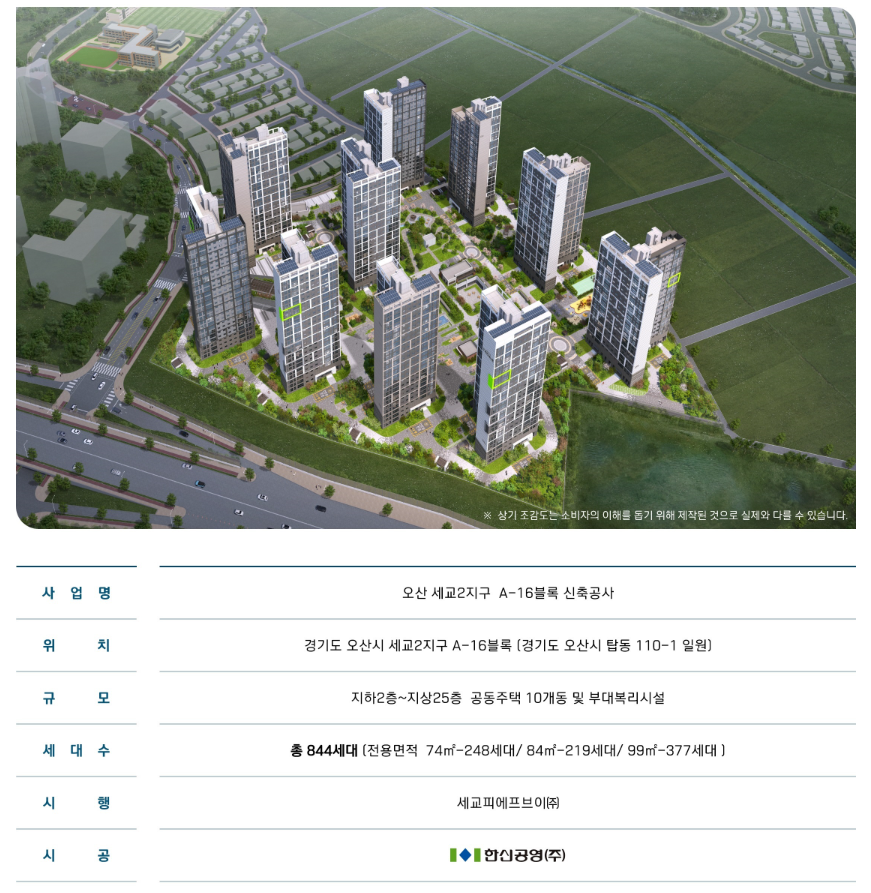 ※ 상기 조감도는 소비자의 이해를 돕기 위해 제작된 것으로 실제와 다를 수 있습니다.

사 업 명
오산 세교2지구 A-16블록 신축공사

위 치
경기도 오산시 세교2지구 A-16블록 (경기도 오산시 탑동 110-1 일원)

규 모
지하2층~지상25층 공동주택 10개동 및 부대복리시설

세 대 수
총 844세대 (전용면적 74㎡-248세대/ 84㎡-219세대/ 99㎡-377세대 )

시 행
세교피에프브이㈜

시 공
한신공영(주)